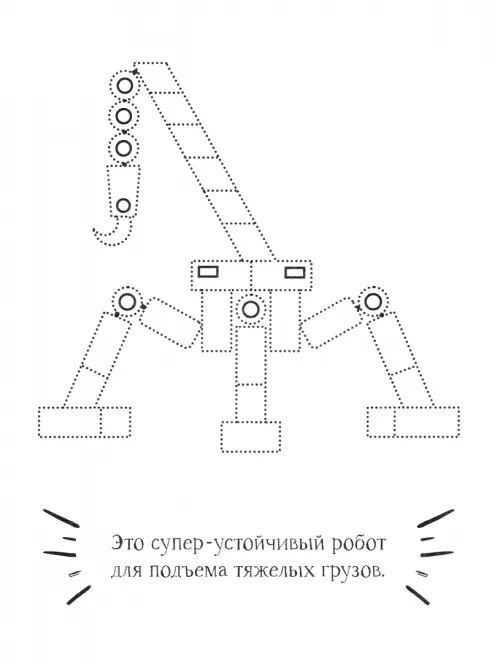 Это супер-устойчивый робот для подъема тяжелых грузов.